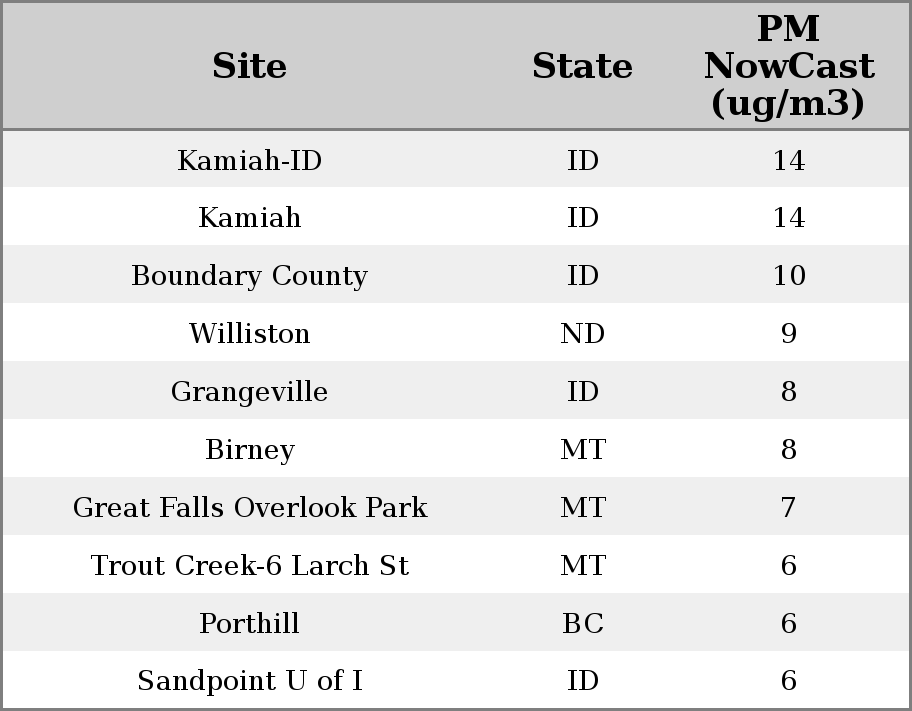 | Site | State | PM NowCast (ug/m3) |
|---|---|---|
| Kamiah-ID | ID | 14 |
| Kamiah | ID | 14 |
| Boundary County | ID | 10 |
| Williston | ND | 9 |
| Grangeville | ID | 8 |
| Birney | MT | 8 |
| Great Falls Overlook Park | MT | 7 |
| Trout Creek-6 Larch St | MT | 6 |
| Porthill | BC | 6 |
| Sandpoint U of I | ID | 6 |